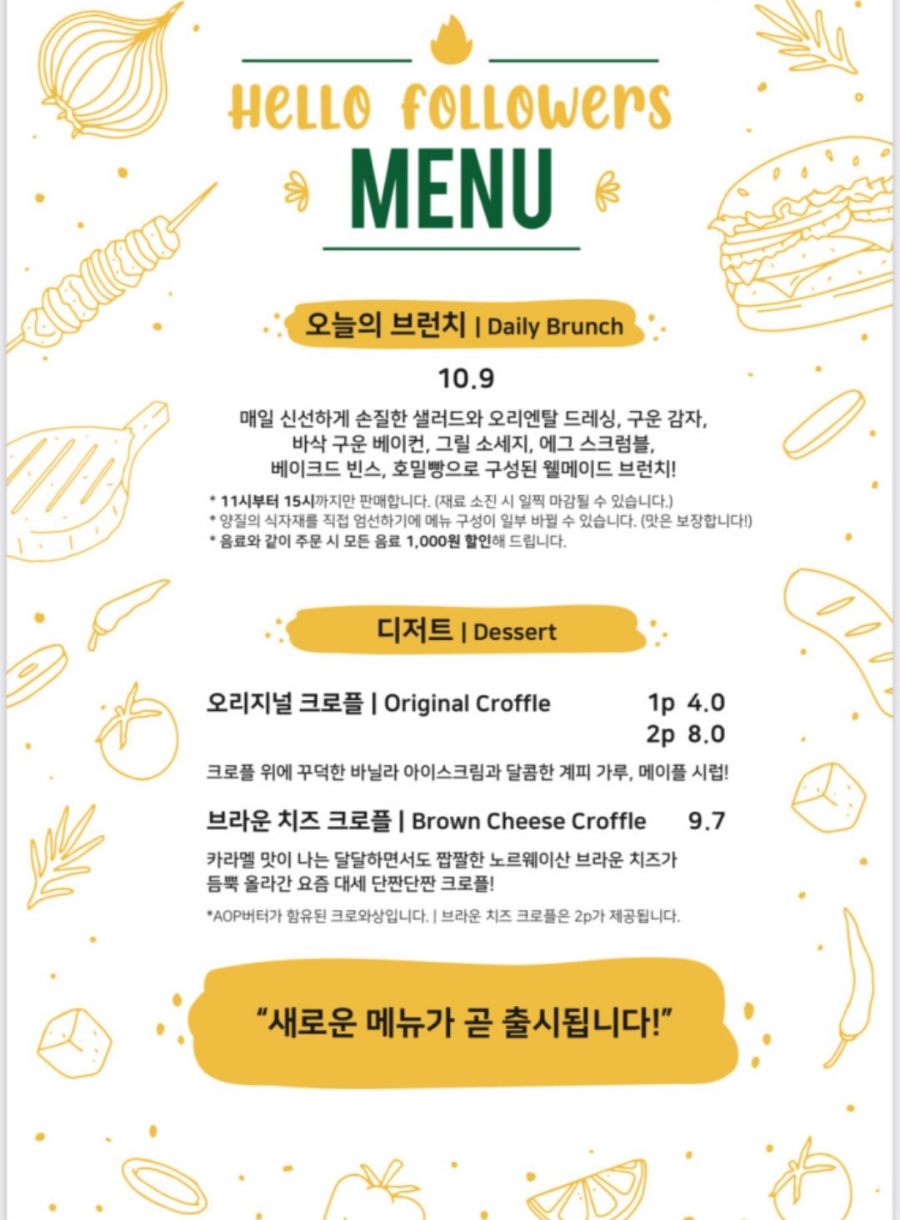 Hello Followers
MENU

오늘의 브런치 | Daily Brunch

10.9

매일 신선하게 손질한 샐러드와 오리엔탈 드레싱, 구운 감자, 바삭 구운 베이컨, 그릴 소세지, 에그 스크럼블, 베이크드 빈스, 호밀빵으로 구성된 웰메이드 브런치!

* 11시부터 15시까지만 판매합니다. (재료 소진 시 일찍 마감될 수 있습니다.)
* 양질의 식자재를 직접 엄선하기에 메뉴 구성이 일부 바뀔 수 있습니다. (맛은 보장합니다!)
* 음료와 같이 주문 시 모든 음료 1,000원 할인해 드립니다.

디저트 | Dessert

오리지널 크로플 | Original Croffle 1p 4.0
2p 8.0

크로플 위에 꾸덕한 바닐라 아이스크림과 달콤한 계피 가루, 메이플 시럽!

브라운 치즈 크로플 | Brown Cheese Croffle 9.7

카라멜 맛이 나는 달달하면서도 짭짤한 노르웨이산 브라운 치즈가 듬뿍 올라간 요즘 대세 단짠단짠 크로플!

*AOP버터가 함유된 크로와상입니다. | 브라운 치즈 크로플은 2p가 제공됩니다.

"새로운 메뉴가 곧 출시됩니다!"